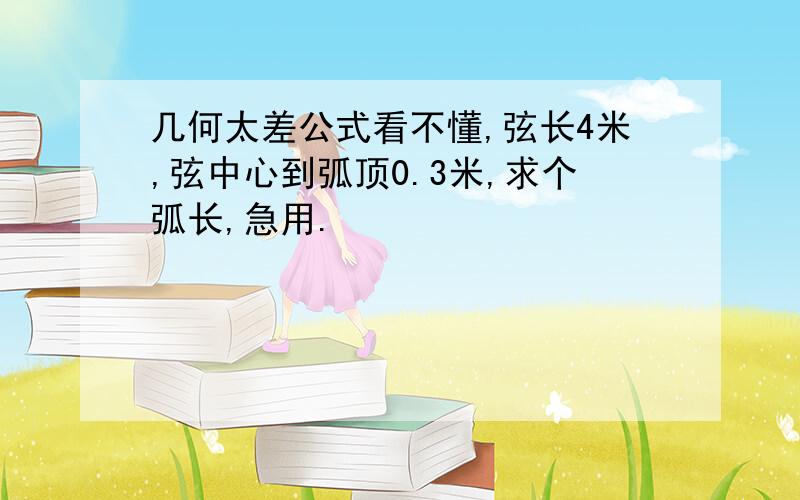 几何太差公式看不懂,弦长4米,弦中心到弧顶0.3米,求个弧长,急用.